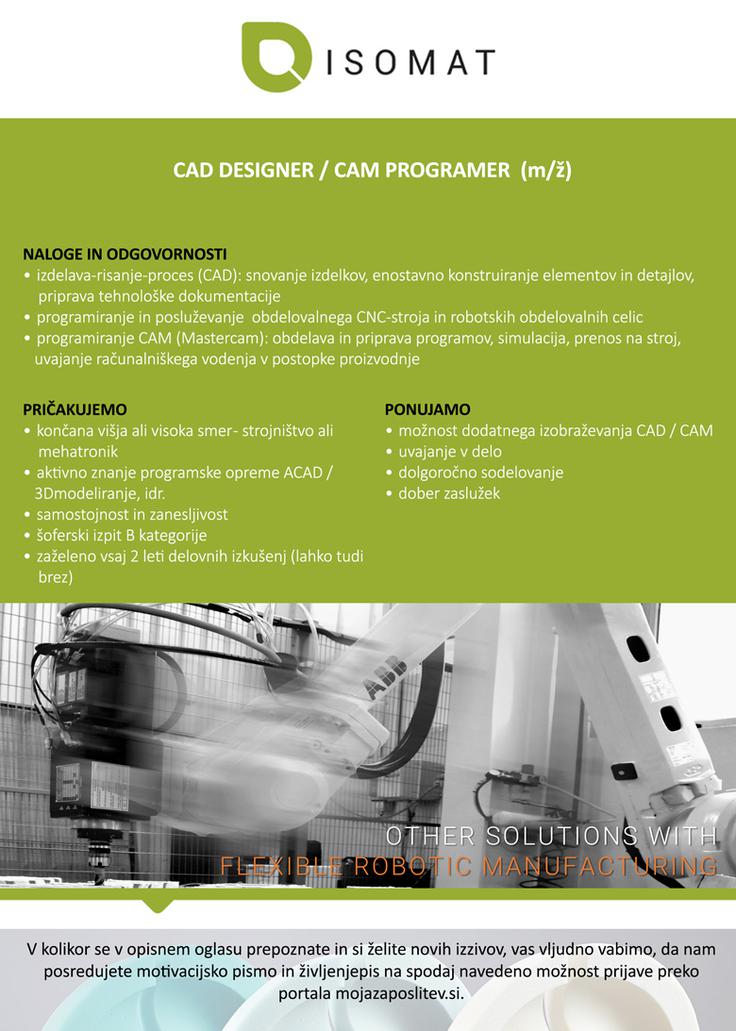 ISOMAT

CAD DESIGNER / CAM PROGRAMER (m/ž)

NALOGE IN ODGOVORNOSTI
• izdelava-risanje-proces (CAD): snovanje izdelkov, enostavno konstruiranje elementov in detajlov, priprava tehnološke dokumentacije
• programiranje in posluževanje obdelovalnega CNC-stroja in robotskih obdelovalnih celic
• programiranje CAM (Mastercam): obdelava in priprava programov, simulacija, prenos na stroj, uvajanje računalniškega vodenja v postopke proizvodnje

PRIČAKUJEMO
• končana višja ali visoka smer- strojništvo ali mehatronik
• aktivno znanje programske opreme ACAD / 3Dmodeliranje, idr.
• samostojnost in zanesljivost
• šoferski izpit B kategorije
• zaželeno vsaj 2 leti delovnih izkušenj (lahko tudi brez)

PONUJAMO
• možnost dodatnega izobraževanja CAD / CAM
• uvajanje v delo
• dolgoročno sodelovanje
• dober zaslužek

ABB

OTHER SOLUTIONS WITH
FLEXIBLE ROBOTIC MANUFACTURING

V kolikor se v opisnem oglasu prepoznate in si želite novih izzivov, vas vljudno vabimo, da nam posredujete motivacijsko pismo in življenjepis na spodaj navedeno možnost prijave preko portala mojazaposlitev.si.